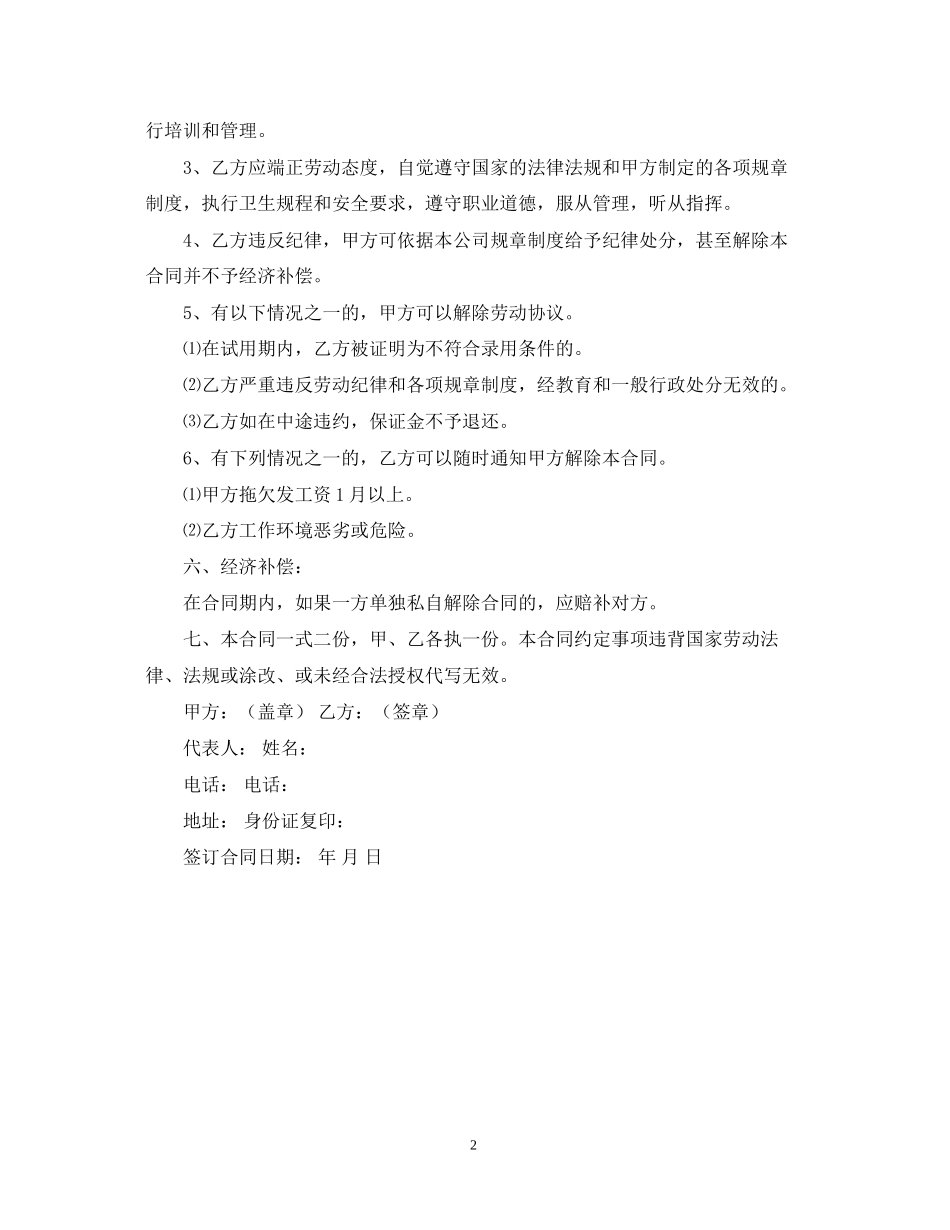 行培训和管理。

3、乙方应端正劳动态度，自觉遵守国家的法律法规和甲方制定的各项规章制度，执行卫生规程和安全要求，遵守职业道德，服从管理，听从指挥。

4、乙方违反纪律，甲方可依据本公司规章制度给予纪律处分，甚至解除本合同并不予经济补偿。

5、有以下情况之一的，甲方可以解除劳动协议。

⑴在试用期内，乙方被证明为不符合录用条件的。

⑵乙方严重违反劳动纪律和各项规章制度，经教育和一般行政处分无效的。

⑶乙方如在中途违约，保证金不予退还。

6、有下列情况之一的，乙方可以随时通知甲方解除本合同。

⑴甲方拖欠发工资 1 月以上。

⑵乙方工作环境恶劣或危险。

六、经济补偿：

在合同期内，如果一方单独私自解除合同的，应赔补对方。

七、本合同一式二份，甲、乙各执一份。本合同约定事项违背国家劳动法律、法规或涂改、或未经合法授权代写无效。

甲方：（盖章） 乙方：（签章）

代表人： 姓名：

电话： 电话：

地址： 身份证复印：

签订合同日期： 年 月 日

2